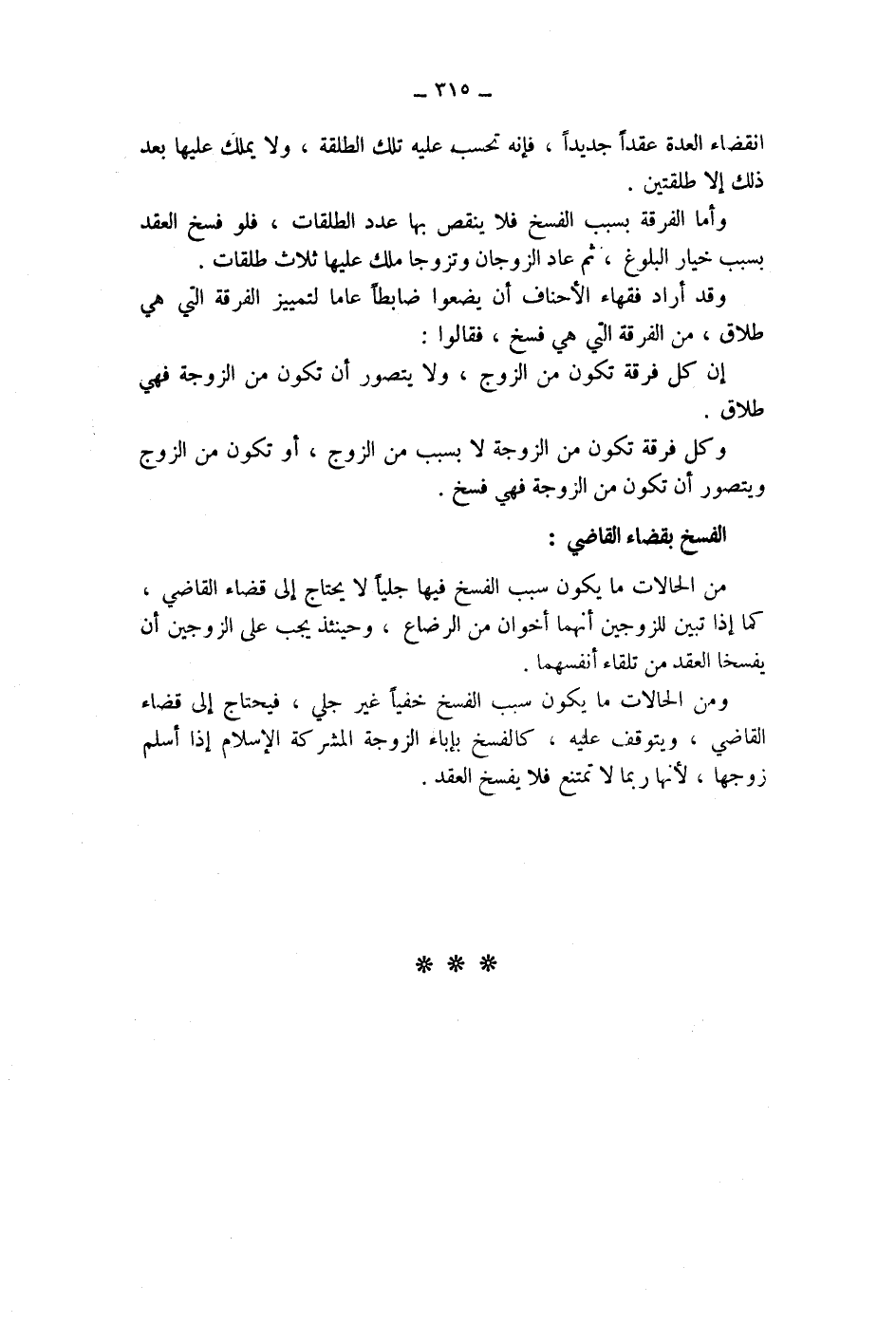 ـ ٣١٥ ـ

انقضاء العدة عقداً جديداً ، فإنه تحسب عليه تلك الطلقة ، ولا يملك عليها بعد ذلك إلا طلقتين .

وأما الفرقة بسبب الفسخ فلا ينقص بها عدد الطلقات ، فلو فسخ العقد بسبب خيار البلوغ ، ثم عاد الزوجان وتزوجا ملك عليها ثلاث طلقات .

وقد أراد فقهاء الأحناف أن يضعوا ضابطاً عاما لتمييز الفرقة التي هي طلاق ، من الفرقة التي هي فسخ ، فقالوا :

إن كل فرقة تكون من الزوج ، ولا يتصور أن تكون من الزوجة فهي طلاق .

وكل فرقة تكون من الزوجة لا بسبب من الزوج ، أو تكون من الزوج ويتصور أن تكون من الزوجة فهي فسخ .

الفسخ بقضاء القاضي :

من الحالات ما يكون سبب الفسخ فيها جلياً لا يحتاج إلى قضاء القاضي ، كما إذا تبين للزوجين أنهما أخوان من الرضاع ، وحينئذ يجب على الزوجين أن يفسخا العقد من تلقاء أنفسهما .

ومن الحالات ما يكون سبب الفسخ خفياً غير جلي ، فيحتاج إلى قضاء القاضي ، ويتوقف عليه ، كالفسخ بإباء الزوجة المشركة الإسلام إذا أسلم زوجها ، لأنها ربما لا تمتنع فلا يفسخ العقد .

* * *